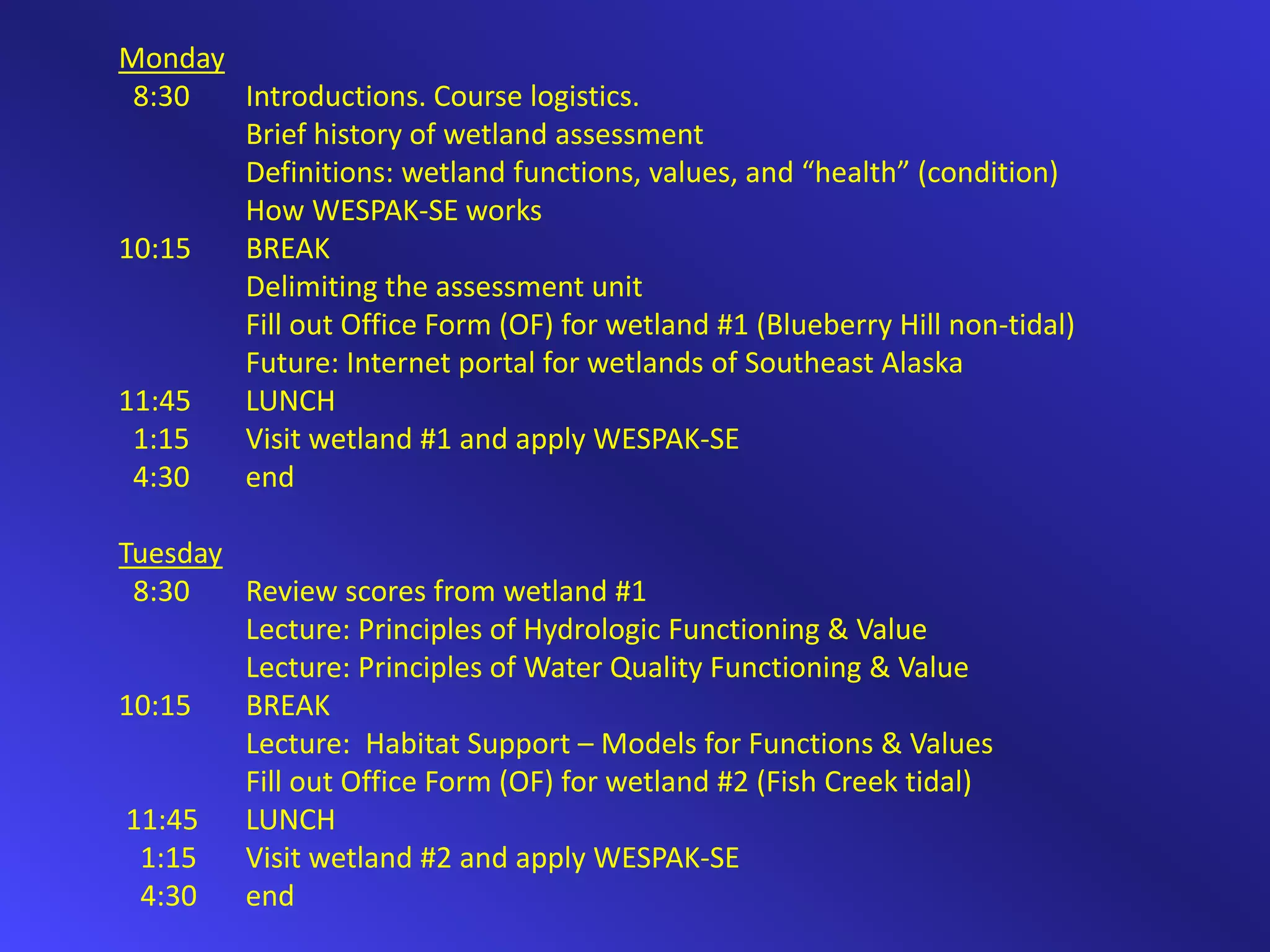 Monday
8:30 Introductions. Course logistics.
Brief history of wetland assessment
Definitions: wetland functions, values, and “health” (condition)
How WESPAK-SE works
10:15 BREAK
Delimiting the assessment unit
Fill out Office Form (OF) for wetland #1 (Blueberry Hill non-tidal)
Future: Internet portal for wetlands of Southeast Alaska
11:45 LUNCH
1:15 Visit wetland #1 and apply WESPAK-SE
4:30 end

Tuesday
8:30 Review scores from wetland #1
Lecture: Principles of Hydrologic Functioning & Value
Lecture: Principles of Water Quality Functioning & Value
10:15 BREAK
Lecture: Habitat Support – Models for Functions & Values
Fill out Office Form (OF) for wetland #2 (Fish Creek tidal)
11:45 LUNCH
1:15 Visit wetland #2 and apply WESPAK-SE
4:30 end